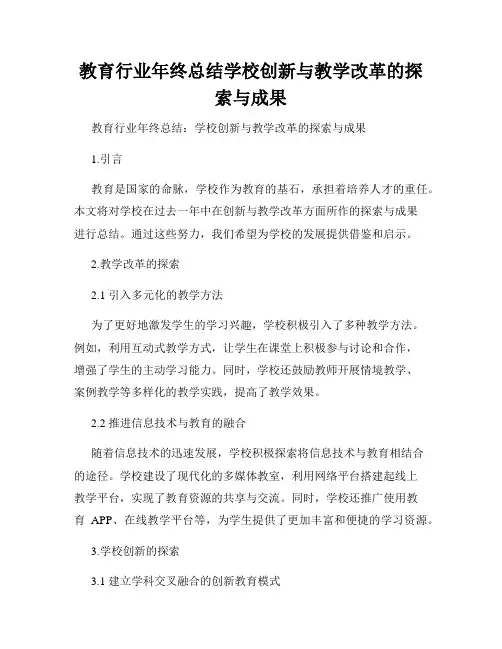 教育行业年终总结学校创新与教学改革的探索与成果

教育行业年终总结：学校创新与教学改革的探索与成果

1.引言

教育是国家的命脉，学校作为教育的基石，承担着培养人才的重任。本文将对学校在过去一年中在创新与教学改革方面所作的探索与成果进行总结。通过这些努力，我们希望为学校的发展提供借鉴和启示。

2.教学改革的探索

2.1 引入多元化的教学方法

为了更好地激发学生的学习兴趣，学校积极引入了多种教学方法。例如，利用互动式教学方式，让学生在课堂上积极参与讨论和合作，增强了学生的主动学习能力。同时，学校还鼓励教师开展情境教学、案例教学等多样化的教学实践，提高了教学效果。

2.2 推进信息技术与教育的融合

随着信息技术的迅速发展，学校积极探索将信息技术与教育相结合的途径。学校建设了现代化的多媒体教室，利用网络平台搭建起线上教学平台，实现了教育资源的共享与交流。同时，学校还推广使用教育 APP、在线教学平台等，为学生提供了更加丰富和便捷的学习资源。

3.学校创新的探索

3.1 建立学科交叉融合的创新教育模式